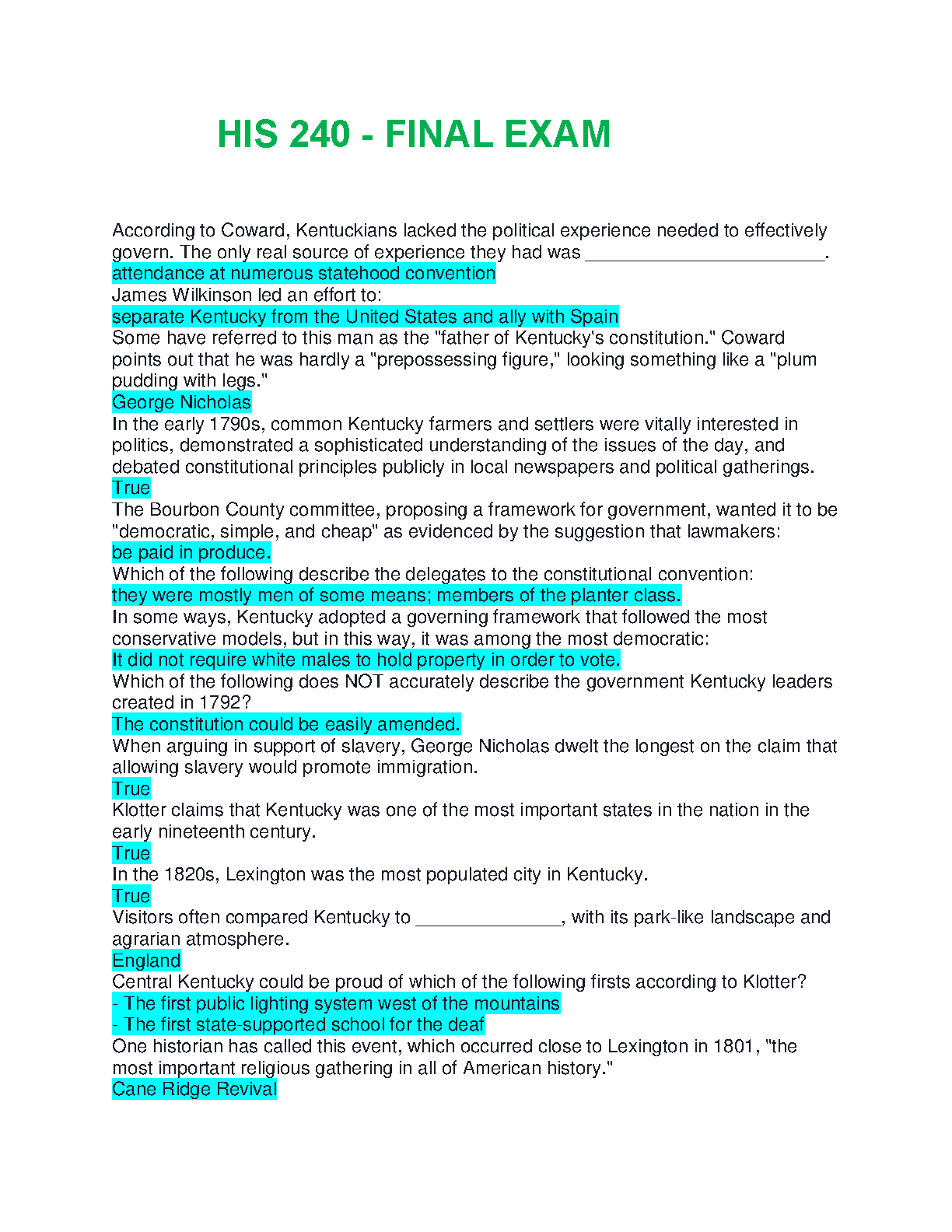 HIS 240 - FINAL EXAM

According to Coward, Kentuckians lacked the political experience needed to effectively govern. The only real source of experience they had was ________________________.
attendance at numerous statehood convention
James Wilkinson led an effort to:
separate Kentucky from the United States and ally with Spain
Some have referred to this man as the "father of Kentucky's constitution." Coward points out that he was hardly a "prepossessing figure," looking something like a "plum pudding with legs."
George Nicholas
In the early 1790s, common Kentucky farmers and settlers were vitally interested in politics, demonstrated a sophisticated understanding of the issues of the day, and debated constitutional principles publicly in local newspapers and political gatherings.
True
The Bourbon County committee, proposing a framework for government, wanted it to be "democratic, simple, and cheap" as evidenced by the suggestion that lawmakers:
be paid in produce.
Which of the following describe the delegates to the constitutional convention:
they were mostly men of some means; members of the planter class.
In some ways, Kentucky adopted a governing framework that followed the most conservative models, but in this way, it was among the most democratic:
It did not require white males to hold property in order to vote.
Which of the following does NOT accurately describe the government Kentucky leaders created in 1792?
The constitution could be easily amended.
When arguing in support of slavery, George Nicholas dwelt the longest on the claim that allowing slavery would promote immigration.
True
Klotter claims that Kentucky was one of the most important states in the nation in the early nineteenth century.
True
In the 1820s, Lexington was the most populated city in Kentucky.
True
Visitors often compared Kentucky to ______________, with its park-like landscape and agrarian atmosphere.
England
Central Kentucky could be proud of which of the following firsts according to Klotter?
- The first public lighting system west of the mountains
- The first state-supported school for the deaf
One historian has called this event, which occurred close to Lexington in 1801, "the most important religious gathering in all of American history."
Cane Ridge Revival